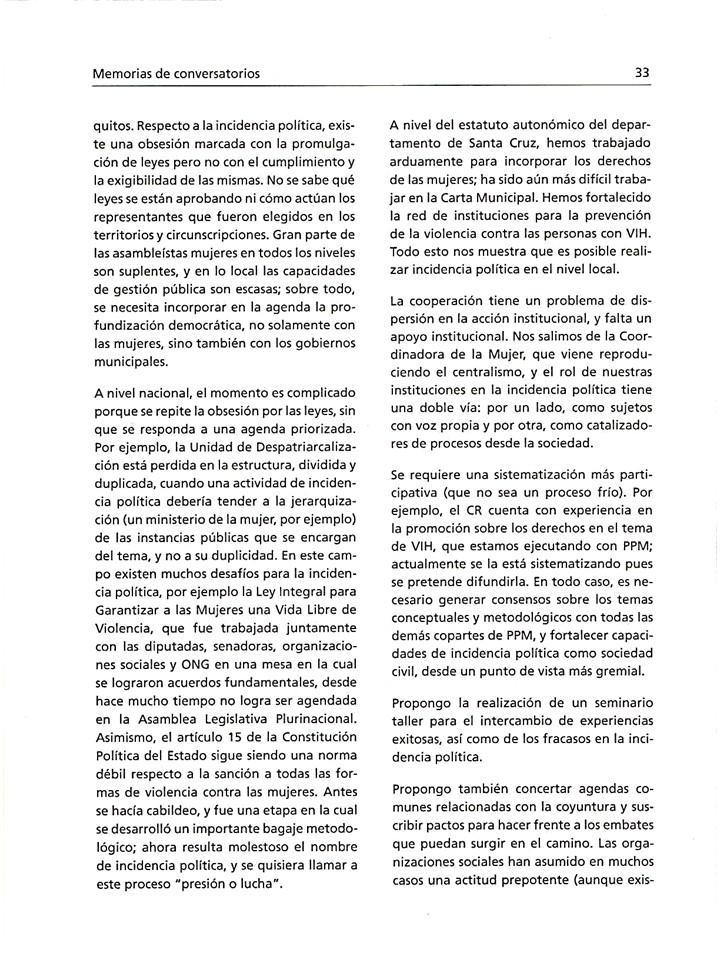 Memorias de conversatorios

33

quitos. Respecto a la incidencia política, existe una obsesión marcada con la promulgación de leyes pero no con el cumplimiento y la exigibilidad de las mismas. No se sabe qué leyes se están aprobando ni cómo actúan los representantes que fueron elegidos en los territorios y circunscripciones. Gran parte de las asambleístas mujeres en todos los niveles son suplentes, y en lo local las capacidades de gestión pública son escasas; sobre todo, se necesita incorporar en la agenda la profundización democrática, no solamente con las mujeres, sino también con los gobiernos municipales.

A nivel nacional, el momento es complicado porque se repite la obsesión por las leyes, sin que se responda a una agenda priorizada. Por ejemplo, la Unidad de Despatriarcalización está perdida en la estructura, dividida y duplicada, cuando una actividad de incidencia política debería tender a la jerarquización (un ministerio de la mujer, por ejemplo) de las instancias públicas que se encargan del tema, y no a su duplicidad. En este campo existen muchos desafíos para la incidencia política, por ejemplo la Ley Integral para Garantizar a las Mujeres una Vida Libre de Violencia, que fue trabajada juntamente con las diputadas, senadoras, organizaciones sociales y ONG en una mesa en la cual se lograron acuerdos fundamentales, desde hace mucho tiempo no logra ser agendada en la Asamblea Legislativa Plurinacional. Asimismo, el artículo 15 de la Constitución Política del Estado sigue siendo una norma débil respecto a la sanción a todas las formas de violencia contra las mujeres. Antes se hacía cabildeo, y fue una etapa en la cual se desarrolló un importante bagaje metodológico; ahora resulta molestoso el nombre de incidencia política, y se quisiera llamar a este proceso "presión o lucha".

A nivel del estatuto autonómico del departamento de Santa Cruz, hemos trabajado arduamente para incorporar los derechos de las mujeres; ha sido aún más difícil trabajar en la Carta Municipal. Hemos fortalecido la red de instituciones para la prevención de la violencia contra las personas con VIH. Todo esto nos muestra que es posible realizar incidencia política en el nivel local.

La cooperación tiene un problema de dispersión en la acción institucional, y falta un apoyo institucional. Nos salimos de la Coordinadora de la Mujer, que viene reproduciendo el centralismo, y el rol de nuestras instituciones en la incidencia política tiene una doble vía: por un lado, como sujetos con voz propia y por otra, como catalizadores de procesos desde la sociedad.

Se requiere una sistematización más participativa (que no sea un proceso frío). Por ejemplo, el CR cuenta con experiencia en la promoción sobre los derechos en el tema de VIH, que estamos ejecutando con PPM; actualmente se la está sistematizando pues se pretende difundirla. En todo caso, es necesario generar consensos sobre los temas conceptuales y metodológicos con todas las demás copartes de PPM, y fortalecer capacidades de incidencia política como sociedad civil, desde un punto de vista más gremial.

Propongo la realización de un seminario taller para el intercambio de experiencias exitosas, así como de los fracasos en la incidencia política.

Propongo también concertar agendas comunes relacionadas con la coyuntura y suscribir pactos para hacer frente a los embates que puedan surgir en el camino. Las organizaciones sociales han asumido en muchos casos una actitud prepotente (aunque exis-